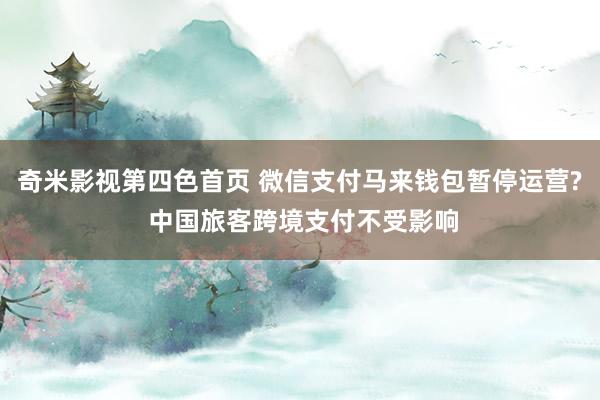 奇米影视第四色首页 微信支付马来钱包暂停运营?中国旅客跨境支付不受影响